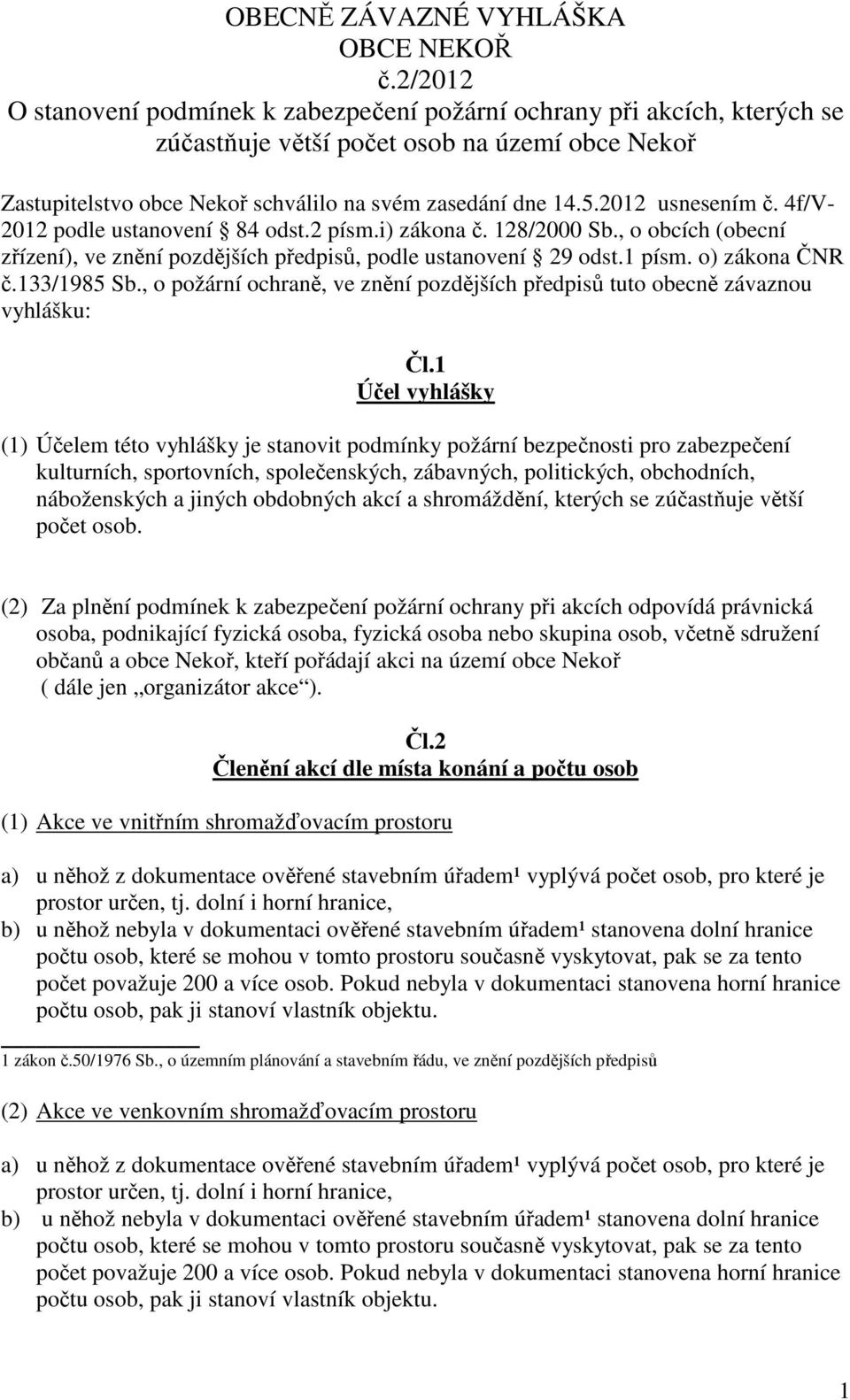 OBECNĚ ZÁVAZNÉ VYHLÁŠKA
OBCE NEKOŘ
č.2/2012
O stanovení podmínek k zabezpečení požární ochrany při akcích, kterých se zúčastňuje větší počet osob na území obce Nekoř

Zastupitelstvo obce Nekoř schválilo na svém zasedání dne 14.5.2012 usnesením č. 4f/V-2012 podle ustanovení 84 odst.2 písm.i) zákona č. 128/2000 Sb., o obcích (obecní zřízení), ve znění pozdějších předpisů, podle ustanovení 29 odst.1 písm. o) zákona ČNR č.133/1985 Sb., o požární ochraně, ve znění pozdějších předpisů tuto obecně závaznou vyhlášku:

Čl.1
Účel vyhlášky

(1) Účelem této vyhlášky je stanovit podmínky požární bezpečnosti pro zabezpečení kulturních, sportovních, společenských, zábavných, politických, obchodních, náboženských a jiných obdobných akcí a shromáždění, kterých se zúčastňuje větší počet osob.

(2) Za plnění podmínek k zabezpečení požární ochrany při akcích odpovídá právnická osoba, podnikající fyzická osoba, fyzická osoba nebo skupina osob, včetně sdružení občanů a obce Nekoř, kteří pořádají akci na území obce Nekoř ( dále jen „organizátor akce“).

Čl.2
Členění akcí dle místa konání a počtu osob

(1) Akce ve vnitřním shromažďovacím prostoru

a) u něhož z dokumentace ověřené stavebním úřadem¹ vyplývá počet osob, pro které je prostor určen, tj. dolní i horní hranice,
b) u něhož nebyla v dokumentaci ověřené stavebním úřadem¹ stanovena dolní hranice počtu osob, které se mohou v tomto prostoru současně vyskytovat, pak se za tento počet považuje 200 a více osob. Pokud nebyla v dokumentaci stanovena horní hranice počtu osob, pak ji stanoví vlastník objektu.

1 zákon č.50/1976 Sb., o územním plánování a stavebním řádu, ve znění pozdějších předpisů

(2) Akce ve venkovním shromažďovacím prostoru

a) u něhož z dokumentace ověřené stavebním úřadem¹ vyplývá počet osob, pro které je prostor určen, tj. dolní i horní hranice,
b) u něhož nebyla v dokumentaci ověřené stavebním úřadem¹ stanovena dolní hranice počtu osob, které se mohou v tomto prostoru současně vyskytovat, pak se za tento počet považuje 200 a více osob. Pokud nebyla v dokumentaci stanovena horní hranice počtu osob, pak ji stanoví vlastník objektu.

1